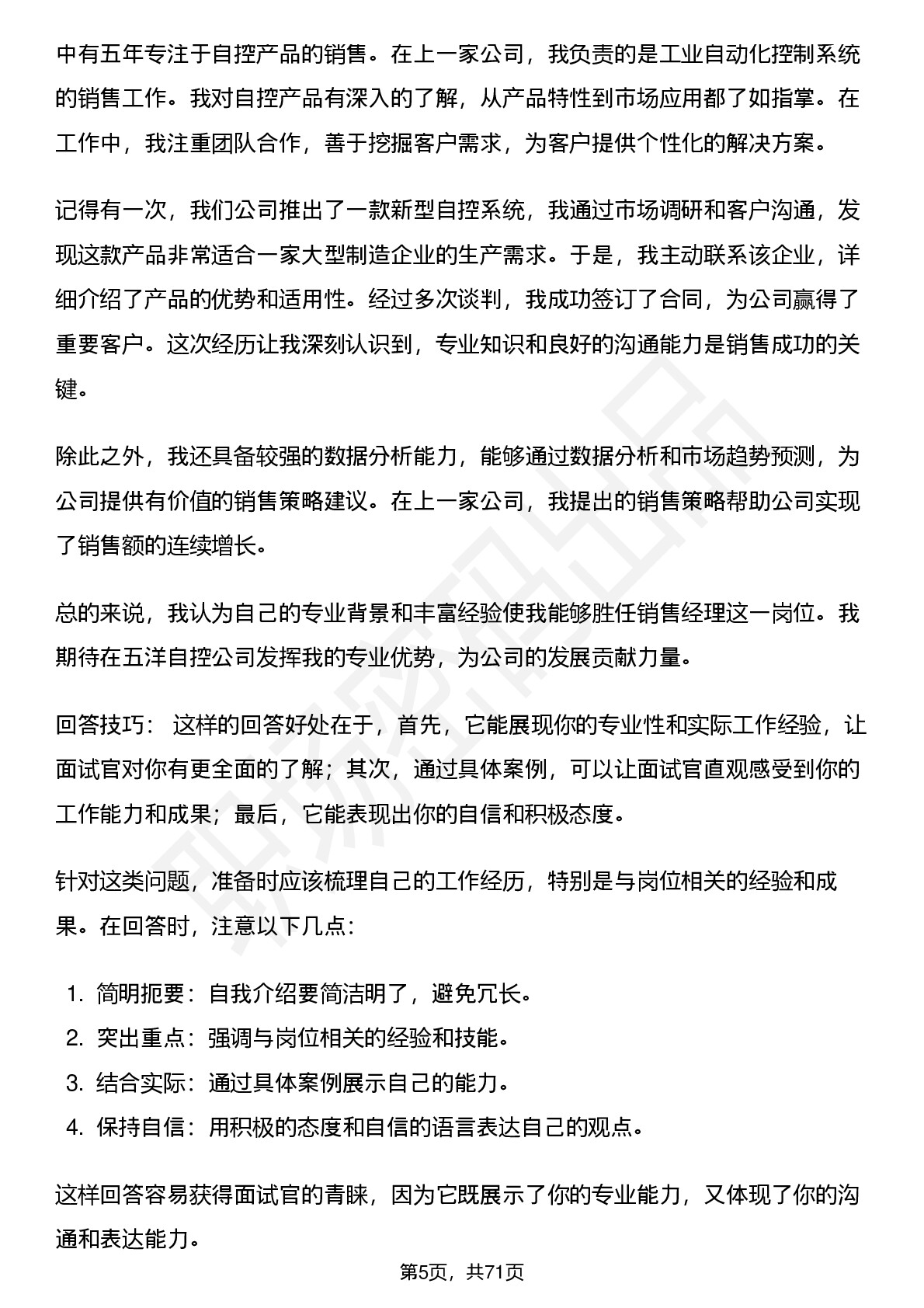 中有五年专注于自控产品的销售。在上一家公司，我负责的是工业自动化控制系统的销售工作。我对自控产品有深入的了解，从产品特性到市场应用都了如指掌。在工作中，我注重团队合作，善于挖掘客户需求，为客户提供个性化的解决方案。

记得有一次，我们公司推出了一款新型自控系统，我通过市场调研和客户沟通，发现这款产品非常适合一家大型制造企业的生产需求。于是，我主动联系该企业，详细介绍了产品的优势和适用性。经过多次谈判，我成功签订了合同，为公司赢得了重要客户。这次经历让我深刻认识到，专业知识和良好的沟通能力是销售成功的关键。

除此之外，我还具备较强的数据分析能力，能够通过数据分析和市场趋势预测，为公司提供有价值的销售策略建议。在上一家公司，我提出的销售策略帮助公司实现了销售额的连续增长。

总的来说，我认为自己的专业背景和丰富经验使我能够胜任销售经理这一岗位。我期待在五洋自控公司发挥我的专业优势，为公司的发展贡献力量。

回答技巧： 这样的回答好处在于，首先，它能展现你的专业性和实际工作经验，让面试官对你有更全面的了解；其次，通过具体案例，可以让面试官直观感受到你的工作能力和成果；最后，它能表现出你的自信和积极态度。

针对这类问题，准备时应该梳理自己的工作经历，特别是与岗位相关的经验和成果。在回答时，注意以下几点:

1. 简明扼要：自我介绍要简洁明了，避免冗长。
2. 突出重点：强调与岗位相关的经验和技能。
3. 结合实际：通过具体案例展示自己的能力。
4. 保持自信：用积极的态度和自信的语言表达自己的观点。

这样回答容易获得面试官的青睐，因为它既展示了你的专业能力，又体现了你的沟通和表达能力。

第5页，共71页